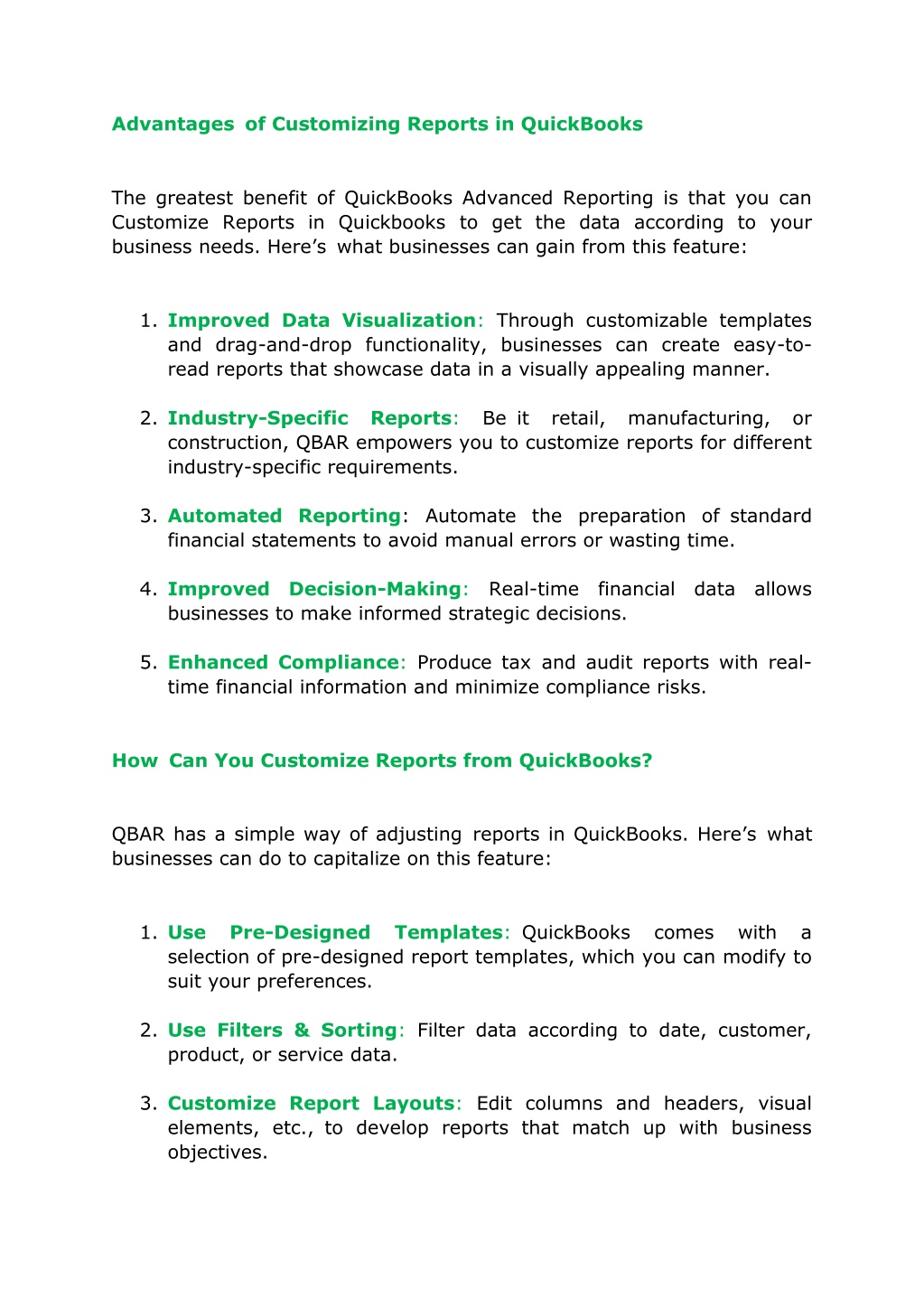 Advantages of Customizing Reports in QuickBooks

The greatest benefit of QuickBooks Advanced Reporting is that you can Customize Reports in Quickbooks to get the data according to your business needs. Here's what businesses can gain from this feature:

1. Improved Data Visualization: Through customizable templates and drag-and-drop functionality, businesses can create easy-to-read reports that showcase data in a visually appealing manner.

2. Industry-Specific Reports: Be it retail, manufacturing, or construction, QBAR empowers you to customize reports for different industry-specific requirements.

3. Automated Reporting: Automate the preparation of standard financial statements to avoid manual errors or wasting time.

4. Improved Decision-Making: Real-time financial data allows businesses to make informed strategic decisions.

5. Enhanced Compliance: Produce tax and audit reports with real-time financial information and minimize compliance risks.

How Can You Customize Reports from QuickBooks?

QBAR has a simple way of adjusting reports in QuickBooks. Here's what businesses can do to capitalize on this feature:

1. Use Pre-Designed Templates: QuickBooks comes with a selection of pre-designed report templates, which you can modify to suit your preferences.

2. Use Filters & Sorting: Filter data according to date, customer, product, or service data.

3. Customize Report Layouts: Edit columns and headers, visual elements, etc., to develop reports that match up with business objectives.